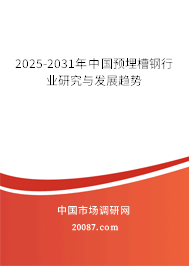 2025-2031年中国预埋槽钢行业研究与发展趋势

中国市场调研网

20087.com